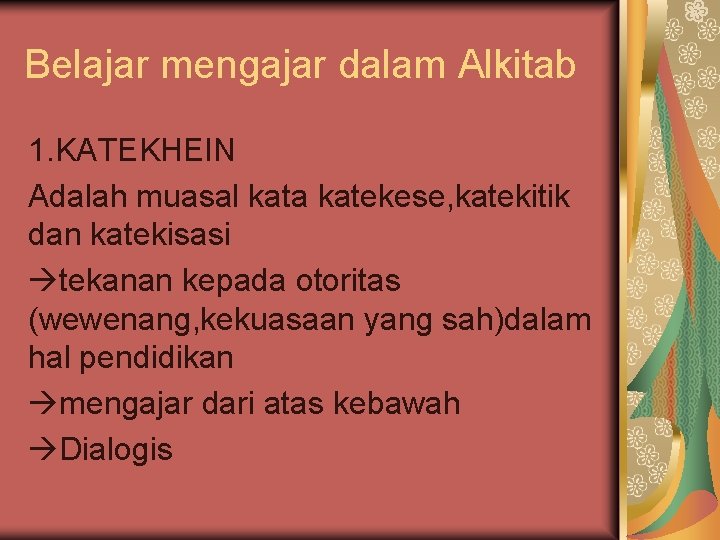 Belajar mengajar dalam Alkitab

1.KATEKHEIN

Adalah muasal kata katekese,katekitik dan katekisasi

→tekanan kepada otoritas (wewenang,kekuasaan yang sah)dalam hal pendidikan

→mengajar dari atas kebawah

→Dialogis